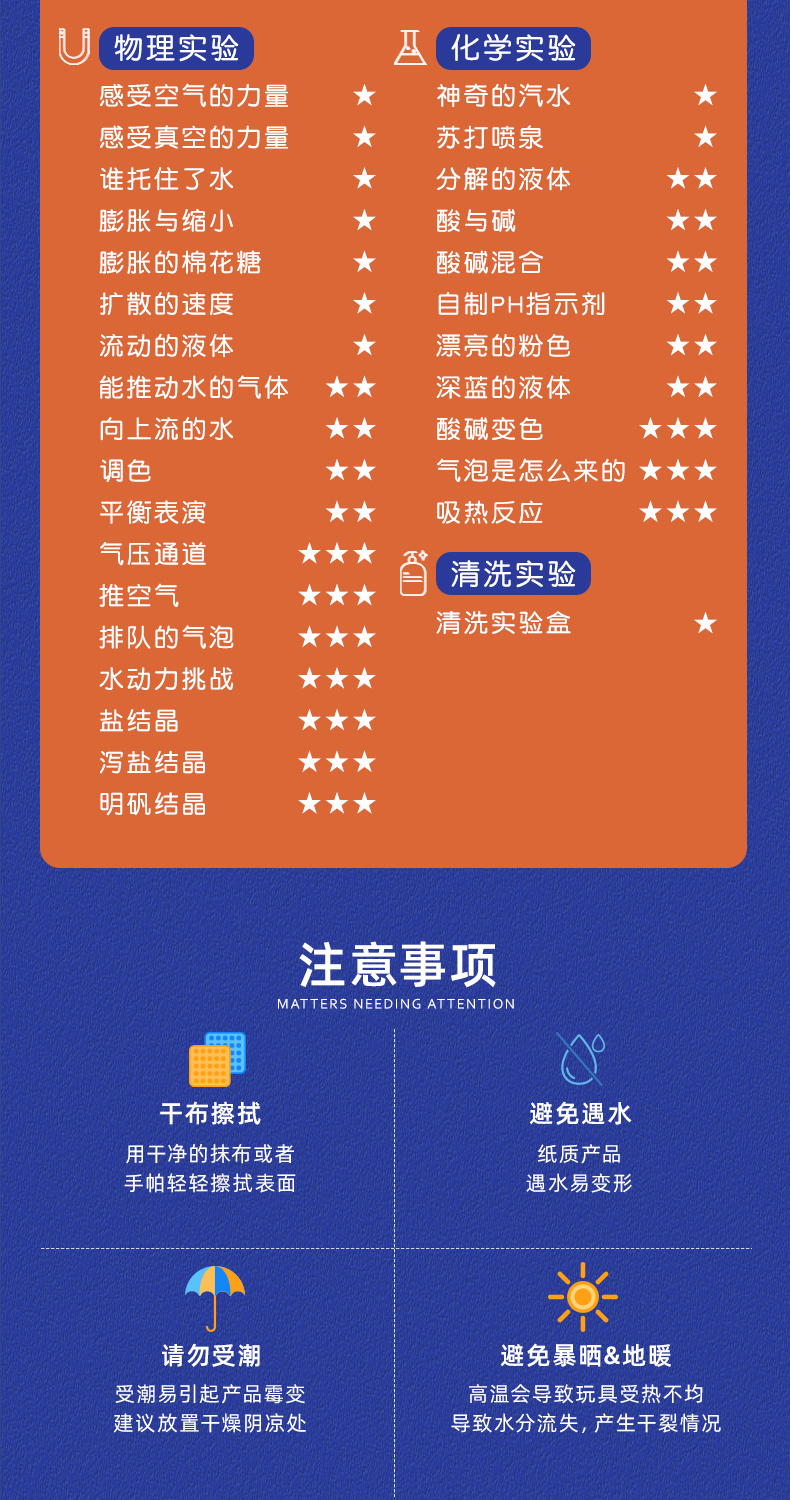 物理实验

感受空气的力量 ★

感受真空的力量 ★

谁托住了水 ★

膨胀与缩小 ★

膨胀的棉花糖 ★

扩散的速度 ★

流动的液体 ★

能推动水的气体 ★★

向上流的水 ★★

调色 ★★

平衡表演 ★★

气压通道 ★★★

推空气 ★★★

排队的气泡 ★★★

水动力挑战 ★★★

盐结晶 ★★★

泻盐结晶 ★★★

明矾结晶 ★★★

化学实验

神奇的汽水 ★

苏打喷泉 ★

分解的液体 ★★

酸与碱 ★★

酸碱混合 ★★

自制PH指示剂 ★★

漂亮的粉色 ★★

深蓝的液体 ★★

酸碱变色 ★★★

气泡是怎么来的 ★★★

吸热反应 ★★★

清洗实验

清洗实验盒 ★

注意事项

MATTERS NEEDING ATTENTION

干布擦拭

用干净的抹布或者
手帕轻轻擦拭表面

避免遇水

纸质产品
遇水易变形

请勿受潮

受潮易引起产品霉变
建议放置干燥阴凉处

避免暴晒&地暖

高温会导致玩具受热不均
导致水分流失，产生干裂情况